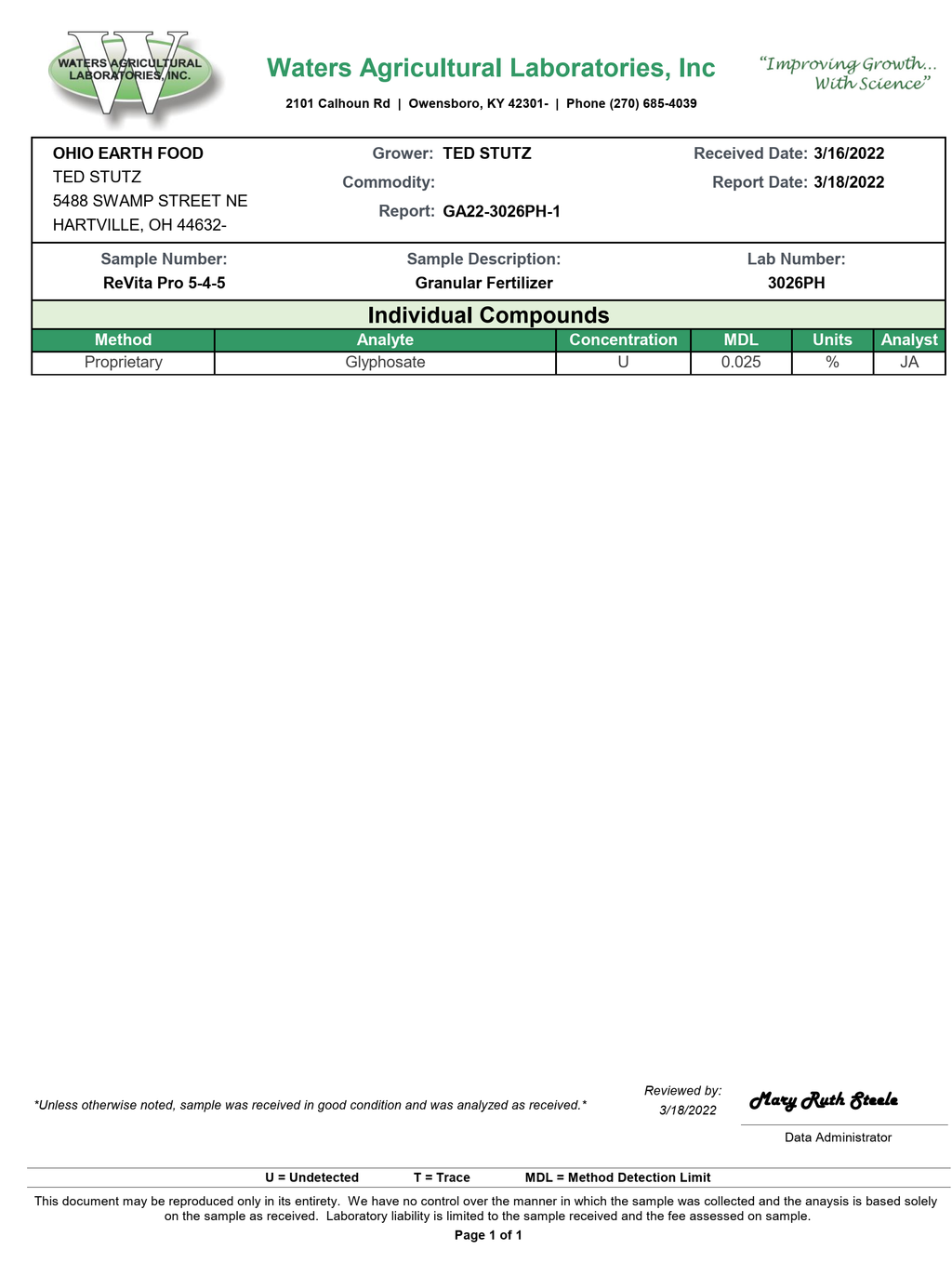 WATERS AGRICULTURAL LABORATORIES, INC.

Waters Agricultural Laboratories, Inc

"Improving Growth... With Science"

2101 Calhoun Rd | Owensboro, KY 42301- | Phone (270) 685-4039

OHIO EARTH FOOD
TED STUTZ
5488 SWAMP STREET NE
HARTVILLE, OH 44632-

Grower: TED STUTZ
Commodity:
Report: GA22-3026PH-1

Received Date: 3/16/2022
Report Date: 3/18/2022

Sample Number: ReVita Pro 5-4-5

Sample Description: Granular Fertilizer

Lab Number: 3026PH

Individual Compounds

| Method | Analyte | Concentration | MDL | Units | Analyst |
|---|---|---|---|---|---|
| Proprietary | Glyphosate | U | 0.025 | % | JA |

*Unless otherwise noted, sample was received in good condition and was analyzed as received.*

Reviewed by:
3/18/2022

Mary Ruth Steele

Data Administrator

U = Undetected T = Trace MDL = Method Detection Limit

This document may be reproduced only in its entirety. We have no control over the manner in which the sample was collected and the anaysis is based solely on the sample as received. Laboratory liability is limited to the sample received and the fee assessed on sample.

Page 1 of 1